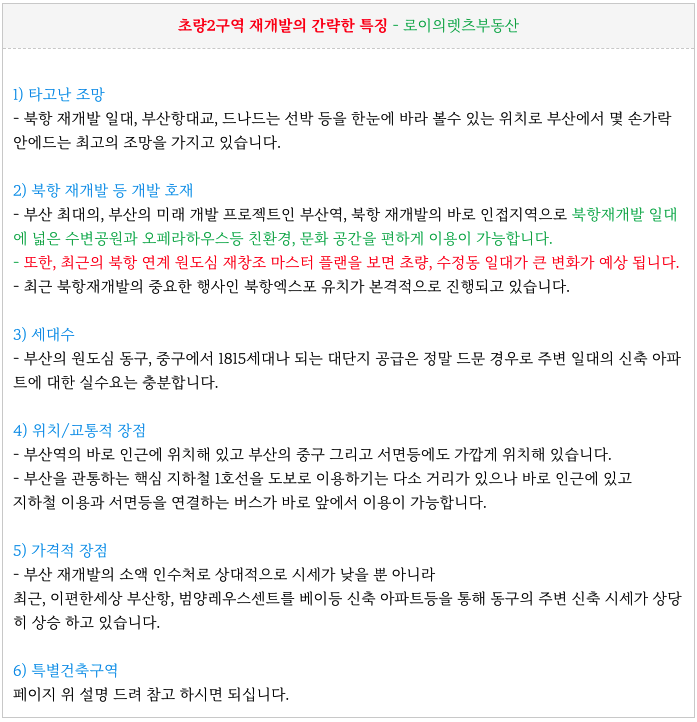 초량2구역 재개발의 간략한 특징 - 로이의렛츠부동산

1) 타고난 조망
- 북항 재개발 일대, 부산항대교, 드나드는 선박 등을 한눈에 바라 볼수 있는 위치로 부산에서 몇 손가락 안에드는 최고의 조망을 가지고 있습니다.

2) 북항 재개발 등 개발 호재
- 부산 최대의, 부산의 미래 개발 프로젝트인 부산역, 북항 재개발의 바로 인접지역으로 북항재개발 일대에 넓은 수변공원과 오페라하우스등 친환경, 문화 공간을 편하게 이용이 가능합니다.
- 또한, 최근의 북항 연계 원도심 재창조 마스터 플랜을 보면 초량, 수정동 일대가 큰 변화가 예상 됩니다.
- 최근 북항재개발의 중요한 행사인 북항엑스포 유치가 본격적으로 진행되고 있습니다.

3) 세대수
- 부산의 원도심 동구, 중구에서 1815세대나 되는 대단지 공급은 정말 드문 경우로 주변 일대의 신축 아파트에 대한 실수요는 충분합니다.

4) 위치/교통적 장점
- 부산역의 바로 인근에 위치해 있고 부산의 중구 그리고 서면등에도 가깝게 위치해 있습니다.
- 부산을 관통하는 핵심 지하철 1호선을 도보로 이용하기는 다소 거리가 있으나 바로 인근에 있고 지하철 이용과 서면등을 연결하는 버스가 바로 앞에서 이용이 가능합니다.

5) 가격적 장점
- 부산 재개발의 소액 인수처로 상대적으로 시세가 낮을 뿐 아니라
최근, 이편한세상 부산항, 범양레우스센트를 베이등 신축 아파트등을 통해 동구의 주변 신축 시세가 상당히 상승 하고 있습니다.

6) 특별건축구역
페이지 위 설명 드려 참고 하시면 되십니다.